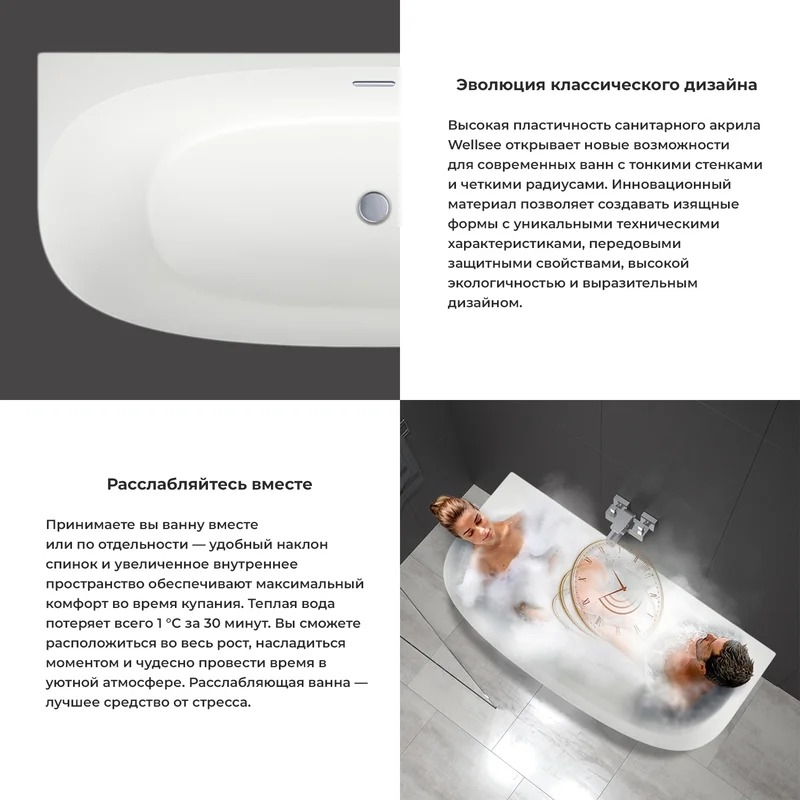 Эволюция классического дизайна

Высокая пластичность санитарного акрила Wellsee открывает новые возможности для современных ванн с тонкими стенками и четкими радиусами. Инновационный материал позволяет создавать изящные формы с уникальными техническими характеристиками, передовыми защитными свойствами, высокой экологичностью и выразительным дизайном.

Расслабляйтесь вместе

Принимаете вы ванну вместе или по отдельности — удобный наклон спинок и увеличенное внутреннее пространство обеспечивают максимальный комфорт во время купания. Теплая вода потеряет всего 1 °C за 30 минут. Вы сможете расположиться во весь рост, насладиться моментом и чудесно провести время в уютной атмосфере. Расслабляющая ванна — лучшее средство от стресса.